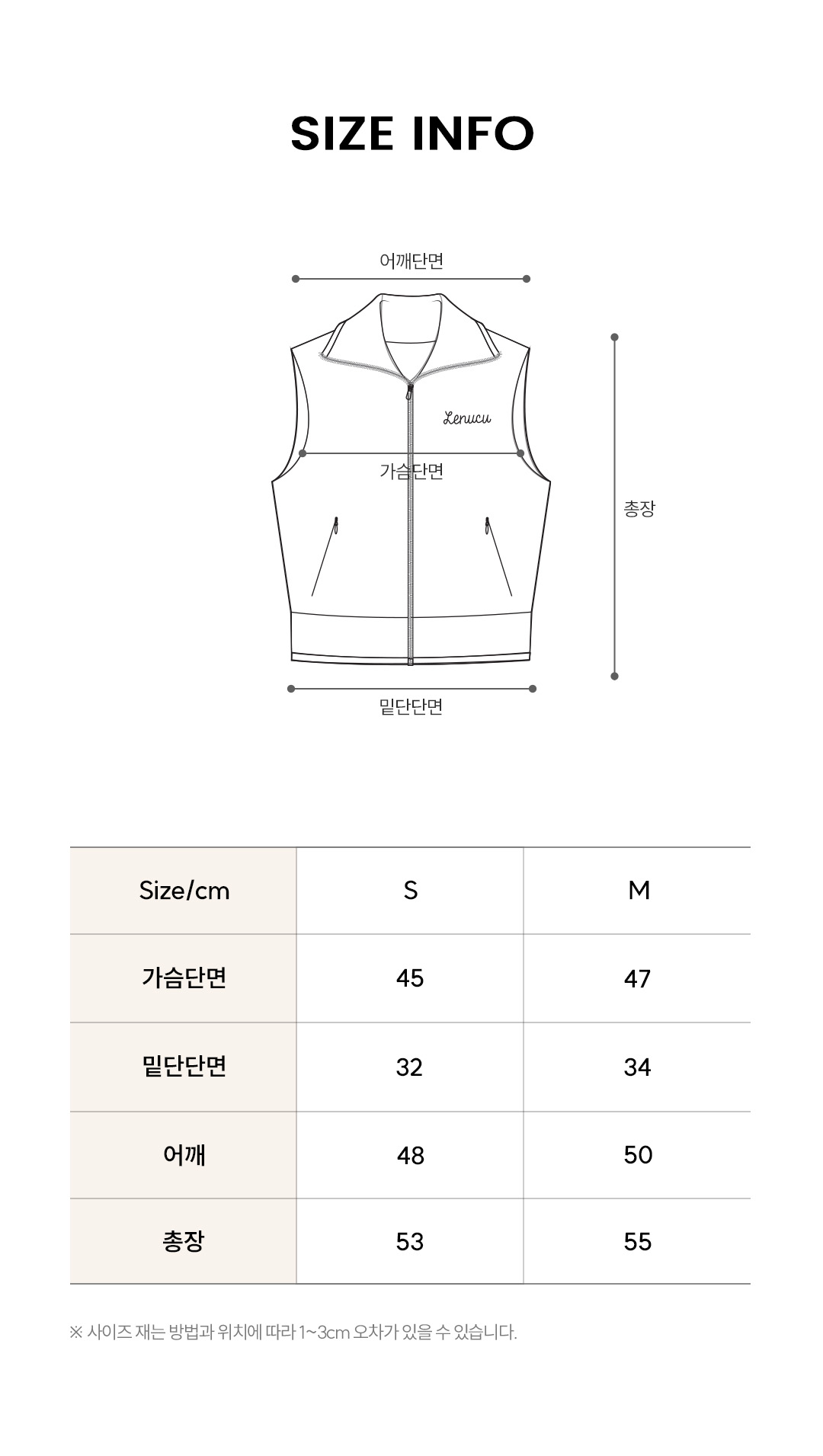 SIZE INFO

어깨단면

Lenucu

가슴단면

총장

밑단단면

| Size/cm | S | M |
|---|---|---|
| 가슴단면 | 45 | 47 |
| 밑단단면 | 32 | 34 |
| 어깨 | 48 | 50 |
| 총장 | 53 | 55 |

※ 사이즈 재는 방법과 위치에 따라 1~3cm 오차가 있을 수 있습니다.